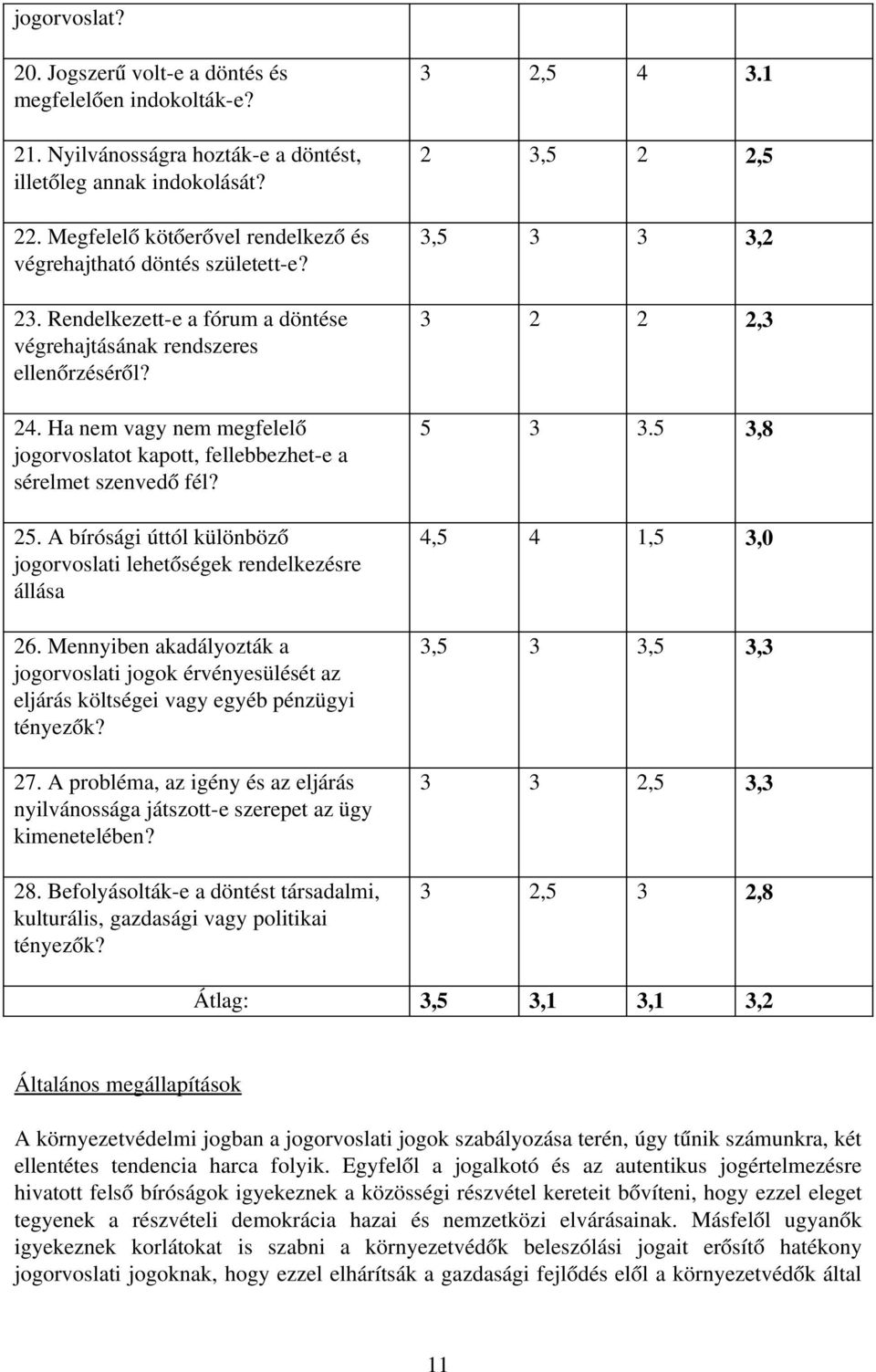 | | | | | |
|---|---|---|---|---|
| jogorvoslat? | | | | |
| 20. Jogszerű volt-e a döntés és megfelelően indokolták-e? | 3 | 2,5 | 4 | 3.1 |
| 21. Nyilvánosságra hozták-e a döntést, illetőleg annak indokolását? | 2 | 3,5 | 2 | 2,5 |
| 22. Megfelelő kötőerővel rendelkező és végrehajtható döntés született-e? | 3,5 | 3 | 3 | 3,2 |
| 23. Rendelkezett-e a fórum a döntése végrehajtásának rendszeres ellenőrzéséről? | 3 | 2 | 2 | 2,3 |
| 24. Ha nem vagy nem megfelelő jogorvoslatot kapott, fellebbezhet-e a sérelmet szenvedő fél? | 5 | 3 | 3.5 | 3,8 |
| 25. A bírósági úttól különböző jogorvoslati lehetőségek rendelkezésre állása | 4,5 | 4 | 1,5 | 3,0 |
| 26. Mennyiben akadályozták a jogorvoslati jogok érvényesülését az eljárás költségei vagy egyéb pénzügyi tényezők? | 3,5 | 3 | 3,5 | 3,3 |
| 27. A probléma, az igény és az eljárás nyilvánossága játszott-e szerepet az ügy kimenetelében? | 3 | 3 | 2,5 | 3,3 |
| 28. Befolyásolták-e a döntést társadalmi, kulturális, gazdasági vagy politikai tényezők? | 3 | 2,5 | 3 | 2,8 |
| Átlag: | 3,5 | 3,1 | 3,1 | 3,2 |

Általános megállapítások

A környezetvédelmi jogban a jogorvoslati jogok szabályozása terén, úgy tűnik számunkra, két ellentétes tendencia harca folyik. Egyfelől a jogalkotó és az autentikus jogértelmezésre hivatott felső bíróságok igyekeznek a közösségi részvétel kereteit bővíteni, hogy ezzel eleget tegyenek a részvételi demokrácia hazai és nemzetközi elvárásainak. Másfelől ugyanők igyekeznek korlátokat is szabni a környezetvédők beleszólási jogait erősítő hatékony jogorvoslati jogoknak, hogy ezzel elhárítsák a gazdasági fejlődés elől a környezetvédők által

11